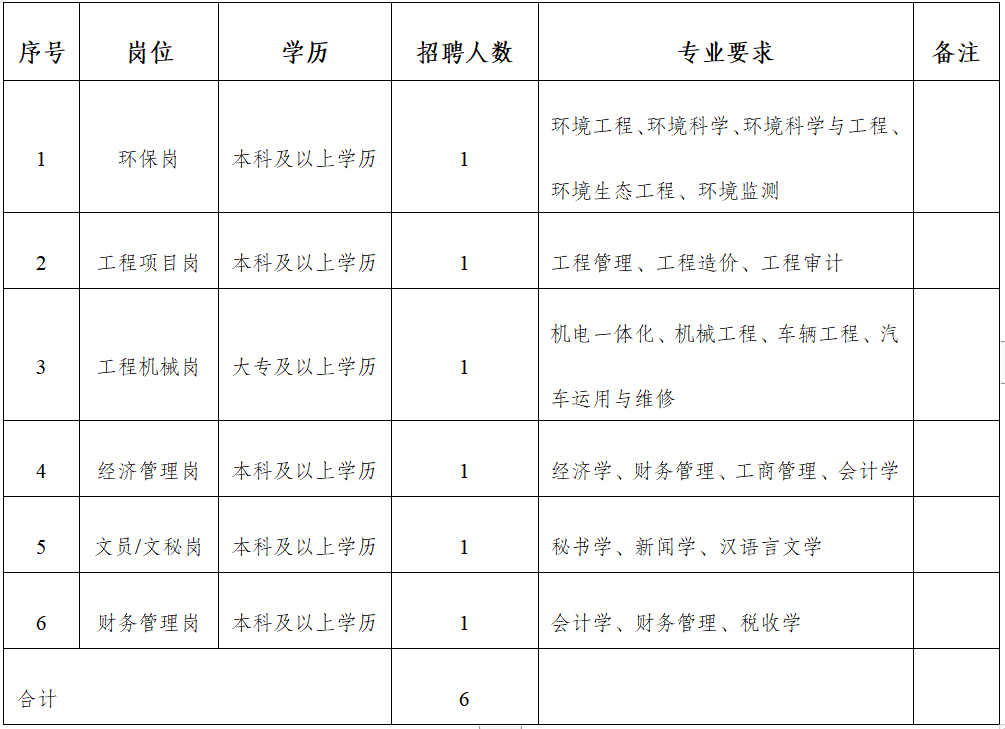 | 序号 | 岗位 | 学历 | 招聘人数 | 专业要求 | 备注 |
|---|---|---|---|---|---|
| 1 | 环保岗 | 本科及以上学历 | 1 | 环境工程、环境科学、环境科学与工程、环境生态工程、环境监测 | |
| 2 | 工程项目岗 | 本科及以上学历 | 1 | 工程管理、工程造价、工程审计 | |
| 3 | 工程机械岗 | 大专及以上学历 | 1 | 机电一体化、机械工程、车辆工程、汽车运用与维修 | |
| 4 | 经济管理岗 | 本科及以上学历 | 1 | 经济学、财务管理、工商管理、会计学 | |
| 5 | 文员/文秘岗 | 本科及以上学历 | 1 | 秘书学、新闻学、汉语言文学 | |
| 6 | 财务管理岗 | 本科及以上学历 | 1 | 会计学、财务管理、税收学 | |
| 合计 | | | 6 | | |